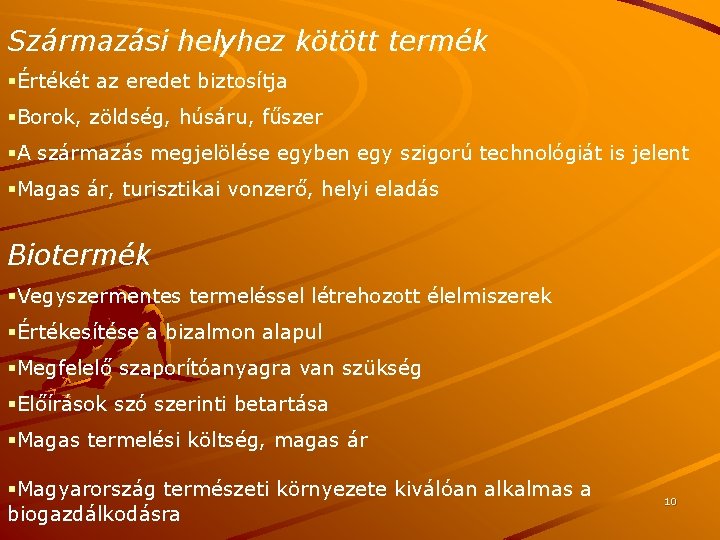 Származási helyhez kötött termék

▪Értékét az eredet biztosítja

▪Borok, zöldség, húsáru, fűszer

▪A származás megjelölése egyben egy szigorú technológiát is jelent

▪Magas ár, turisztikai vonzerő, helyi eladás

Biotermék

▪Vegyszermentes termeléssel létrehozott élelmiszerek

▪Értékesítése a bizalmon alapul

▪Megfelelő szaporítóanyagra van szükség

▪Előírások szó szerinti betartása

▪Magas termelési költség, magas ár

▪Magyarország természeti környezete kiválóan alkalmas a biogazdálkodásra

10